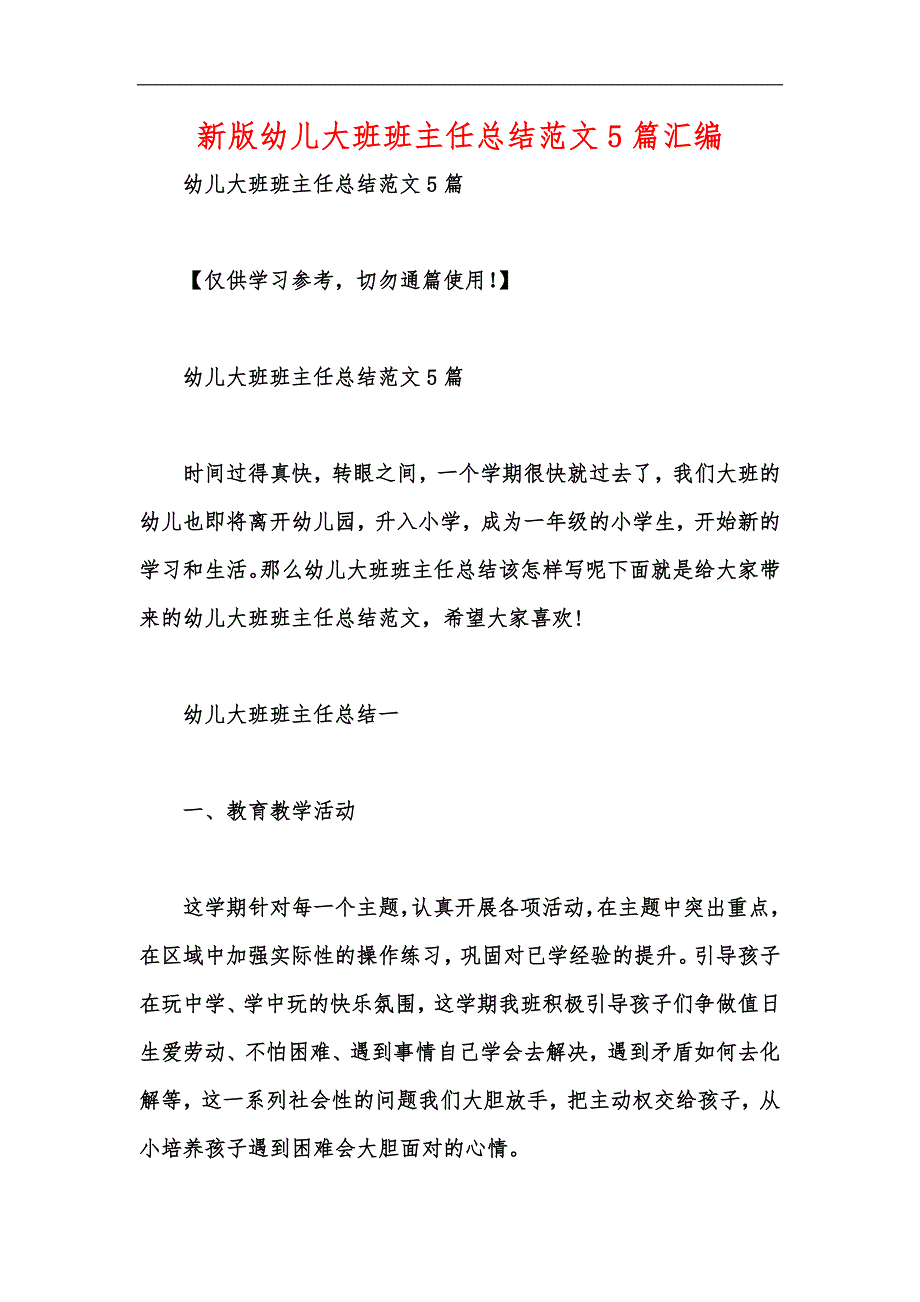 新版幼儿大班班主任总结范文5篇汇编

幼儿大班班主任总结范文5篇

【仅供学习参考，切勿通篇使用!】

幼儿大班班主任总结范文5篇

时间过得真快，转眼之间，一个学期很快就过去了，我们大班的幼儿也即将离开幼儿园，升入小学，成为一年级的小学生，开始新的学习和生活。那么幼儿大班班主任总结该怎样写呢下面就是给大家带来的幼儿大班班主任总结范文，希望大家喜欢!

幼儿大班班主任总结一

一、教育教学活动

这学期针对每一个主题，认真开展各项活动，在主题中突出重点，在区域中加强实际性的操作练习，巩固对已学经验的提升。引导孩子在玩中学、学中玩的快乐氛围，这学期我班积极引导孩子们争做值日生爱劳动、不怕困难、遇到事情自己学会去解决，遇到矛盾如何去化解等，这一系列社会性的问题我们大胆放手，把主动权交给孩子，从小培养孩子遇到困难会大胆面对的心情。